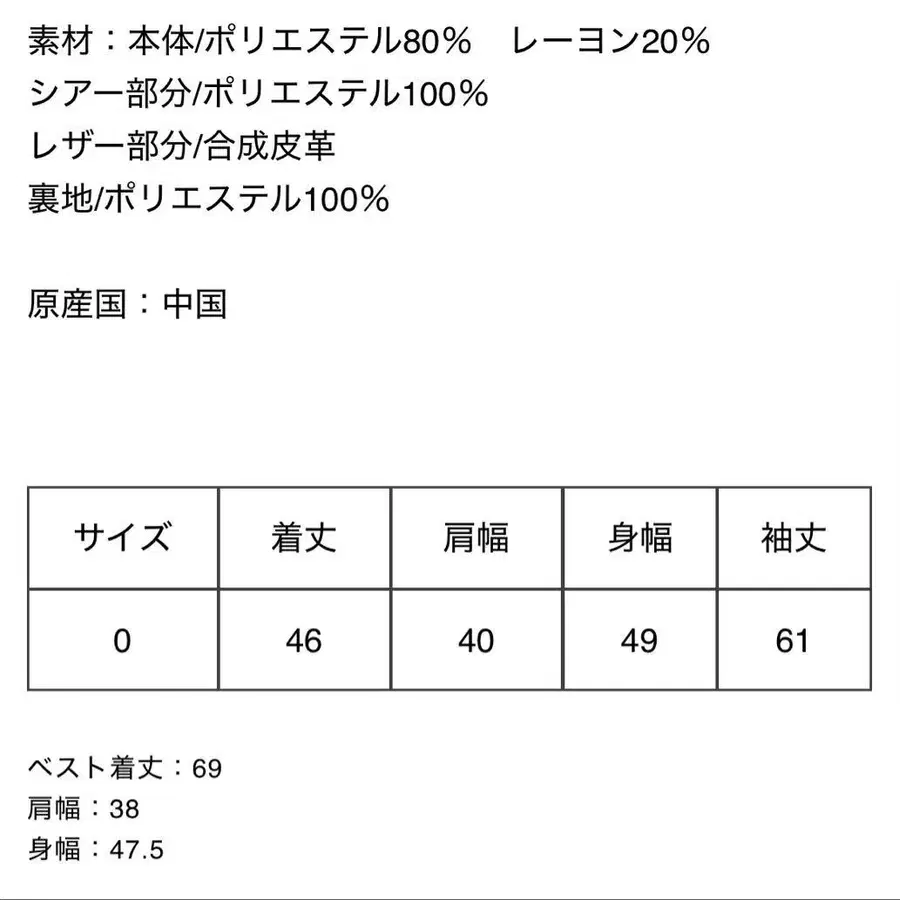 素材：本体/ポリエステル80％ レーヨン20％
シアー部分/ポリエステル100％
レザー部分/合成皮革
裏地/ポリエステル100％

原産国：中国

| サイズ | 着丈 | 肩幅 | 身幅 | 袖丈 |
|---|---|---|---|---|
| 0 | 46 | 40 | 49 | 61 |

ベスト着丈：69
肩幅：38
身幅：47.5